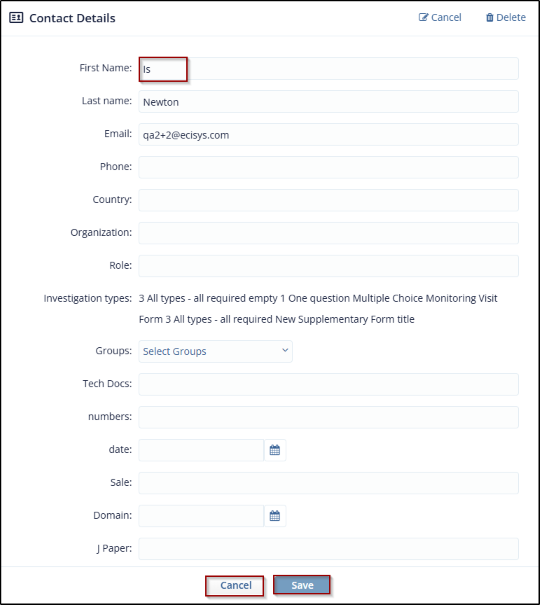 Contact Details

Cancel Delete

First Name: Is

Last name: Newton

Email: qa2+2@ecisys.com

Phone:

Country:

Organization:

Role:

Investigation types: 3 All types - all required empty 1 One question Multiple Choice Monitoring Visit Form 3 All types - all required New Supplementary Form title

Groups: Select Groups

Tech Docs:

numbers:

date:

Sale:

Domain:

J Paper:

Cancel Save